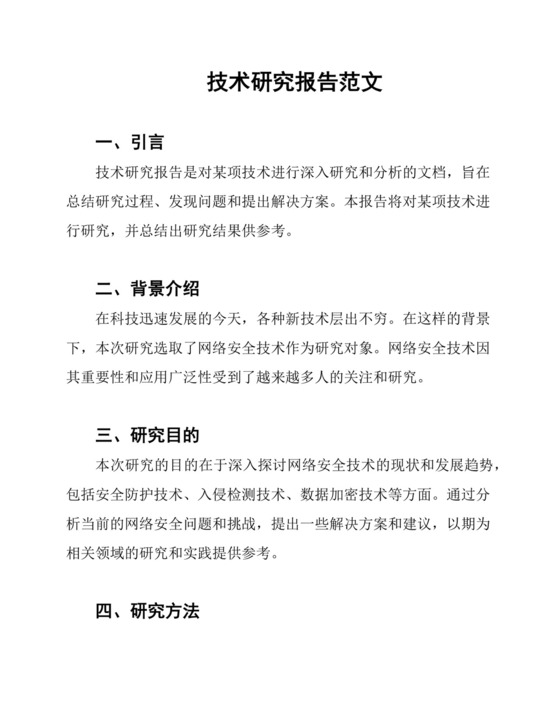 技术研究报告范文

一、引言

技术研究报告是对某项技术进行深入研究和分析的文档，旨在总结研究过程、发现问题和提出解决方案。本报告将对某项技术进行研究，并总结出研究结果供参考。

二、背景介绍

在科技迅速发展的今天，各种新技术层出不穷。在这样的背景下，本次研究选取了网络安全技术作为研究对象。网络安全技术因其重要性和应用广泛性受到了越来越多人的关注和研究。

三、研究目的

本次研究的目的在于深入探讨网络安全技术的现状和发展趋势，包括安全防护技术、入侵检测技术、数据加密技术等方面。通过分析当前的网络安全问题和挑战，提出一些解决方案和建议，以期为相关领域的研究和实践提供参考。

四、研究方法